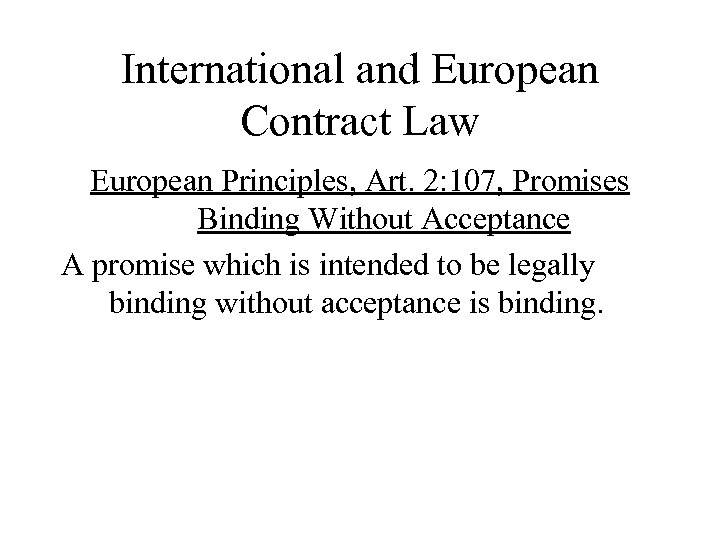 International and European Contract Law

European Principles, Art. 2:107, Promises Binding Without Acceptance

A promise which is intended to be legally binding without acceptance is binding.